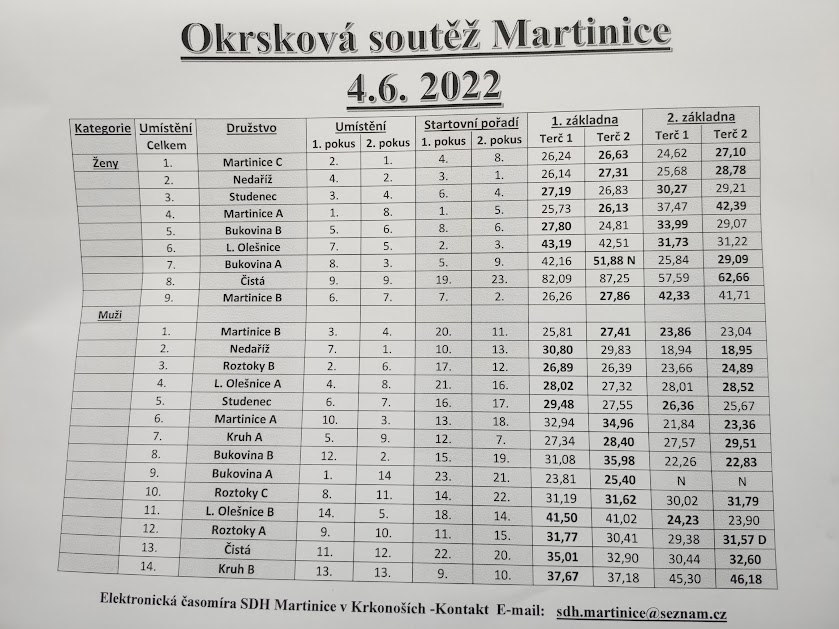 Okrsková soutěž Martinice

4.6. 2022

| Kategorie | Umístění Celkem | Družstvo | Umístění 1. pokus | Umístění 2. pokus | Startovní pořadí 1. pokus | Startovní pořadí 2. pokus | 1. základna Terč 1 | 1. základna Terč 2 | 2. základna Terč 1 | 2. základna Terč 2 |
|---|---|---|---|---|---|---|---|---|---|---|
| Ženy | 1. | Martinice C | 2. | 1. | 4. | 8. | 26,24 | 26,63 | 24,62 | 27,10 |
| | 2. | Nedaříž | 4. | 2. | 3. | 1. | 26,14 | 27,31 | 25,68 | 28,78 |
| | 3. | Studenec | 3. | 4. | 6. | 4. | 27,19 | 26,83 | 30,27 | 29,21 |
| | 4. | Martinice A | 1. | 8. | 1. | 5. | 25,73 | 26,13 | 37,47 | 42,39 |
| | 5. | Bukovina B | 5. | 6. | 8. | 6. | 27,80 | 24,81 | 33,99 | 29,07 |
| | 6. | L. Olešnice | 7. | 5. | 2. | 3. | 43,19 | 42,51 | 31,73 | 31,22 |
| | 7. | Bukovina A | 8. | 3. | 5. | 9. | 42,16 | 51,88 N | 25,84 | 29,09 |
| | 8. | Čistá | 9. | 9. | 19. | 23. | 82,09 | 87,25 | 57,59 | 62,66 |
| | 9. | Martinice B | 6. | 7. | 7. | 2. | 26,26 | 27,86 | 42,33 | 41,71 |
| Muži | | | | | | | | | | |
| | 1. | Martinice B | 3. | 4. | 20. | 11. | 25,81 | 27,41 | 23,86 | 23,04 |
| | 2. | Nedaříž | 7. | 1. | 10. | 13. | 30,80 | 29,83 | 18,94 | 18,95 |
| | 3. | Roztoky B | 2. | 6. | 17. | 12. | 26,89 | 26,39 | 23,66 | 24,89 |
| | 4. | L. Olešnice A | 4. | 8. | 21. | 16. | 28,02 | 27,32 | 28,01 | 28,52 |
| | 5. | Studenec | 6. | 7. | 16. | 17. | 29,48 | 27,55 | 26,36 | 25,67 |
| | 6. | Martinice A | 10. | 3. | 13. | 18. | 32,94 | 34,96 | 21,84 | 23,36 |
| | 7. | Kruh A | 5. | 9. | 12. | 7. | 27,34 | 28,40 | 27,57 | 29,51 |
| | 8. | Bukovina B | 12. | 2. | 15. | 19. | 31,08 | 35,98 | 22,26 | 22,83 |
| | 9. | Bukovina A | 1. | 14 | 23. | 21. | 23,81 | 25,40 | N | N |
| | 10. | Roztoky C | 8. | 11. | 14. | 22. | 31,19 | 31,62 | 30,02 | 31,79 |
| | 11. | L. Olešnice B | 14. | 5. | 18. | 14. | 41,50 | 41,02 | 24,23 | 23,90 |
| | 12. | Roztoky A | 9. | 10. | 11. | 15. | 31,77 | 30,41 | 29,38 | 31,57 D |
| | 13. | Čistá | 11. | 12. | 22. | 20. | 35,01 | 32,90 | 30,44 | 32,60 |
| | 14. | Kruh B | 13. | 13. | 9. | 10. | 37,67 | 37,18 | 45,30 | 46,18 |

Elektronická časomíra SDH Martinice v Krkonoších -Kontakt E-mail: sdh.martinice@seznam.cz